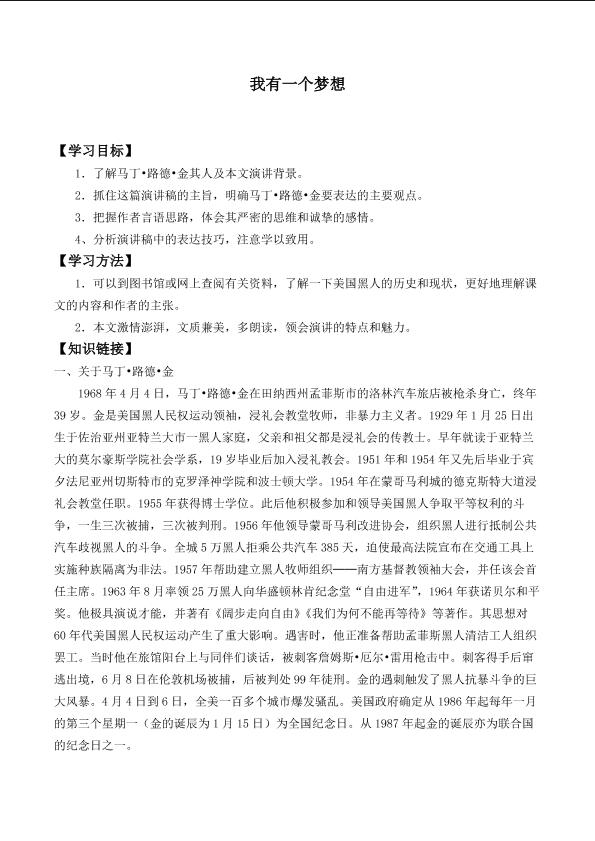 我有一个梦想

【学习目标】

1．了解马丁•路德•金其人及本文演讲背景。

2．抓住这篇演讲稿的主旨，明确马丁•路德•金要表达的主要观点。

3．把握作者言语思路，体会其严密的思维和诚挚的感情。

4、分析演讲稿中的表达技巧，注意学以致用。

【学习方法】

1．可以到图书馆或网上查阅有关资料，了解一下美国黑人的历史和现状，更好地理解课文的内容和作者的主张。

2．本文激情澎湃，文质兼美，多朗读，领会演讲的特点和魅力。

【知识链接】

一、关于马丁•路德•金

1968年4月4日，马丁•路德•金在田纳西州孟菲斯市的洛林汽车旅店被枪杀身亡，终年39岁。金是美国黑人民权运动领袖，浸礼会教堂牧师，非暴力主义者。1929年1月25日出生于佐治亚州亚特兰大市一黑人家庭，父亲和祖父都是浸礼会的传教士。早年就读于亚特兰大的莫尔豪斯学院社会学系，19岁毕业后加入浸礼教会。1951年和1954年又先后毕业于宾夕法尼亚州切斯特市的克罗泽神学院和波士顿大学。1954年在蒙哥马利城的德克斯特大道浸礼会教堂任职。1955年获得博士学位。此后他积极参加和领导美国黑人争取平等权利的斗争，一生三次被捕，三次被判刑。1956年他领导蒙哥马利改进协会，组织黑人进行抵制公共汽车歧视黑人的斗争。全城5万黑人拒乘公共汽车385天，迫使最高法院宣布在交通工具上实施种族隔离为非法。1957年帮助建立黑人牧师组织——南方基督教领袖大会，并任该会首任主席。1963年8月率领25万黑人向华盛顿林肯纪念堂“自由进军”，1964年获诺贝尔和平奖。他极具演说才能，并著有《阔步走向自由》《我们为何不能再等待》等著作。其思想对60年代美国黑人民权运动产生了重大影响。遇害时，他正准备帮助孟菲斯黑人清洁工人组织罢工。当时他在旅馆阳台上与同伴们谈话，被刺客詹姆斯•厄尔•雷用枪击中。刺客得手后窜逃出境，6月8日在伦敦机场被捕，后被判处99年徒刑。金的遇刺触发了黑人抗暴斗争的巨大风暴。4月4日到6日，全美一百多个城市爆发骚乱。美国政府确定从1986年起每年一月的第三个星期一（金的诞辰为1月15日）为全国纪念日。从1987年起金的诞辰亦为联合国的纪念日之一。